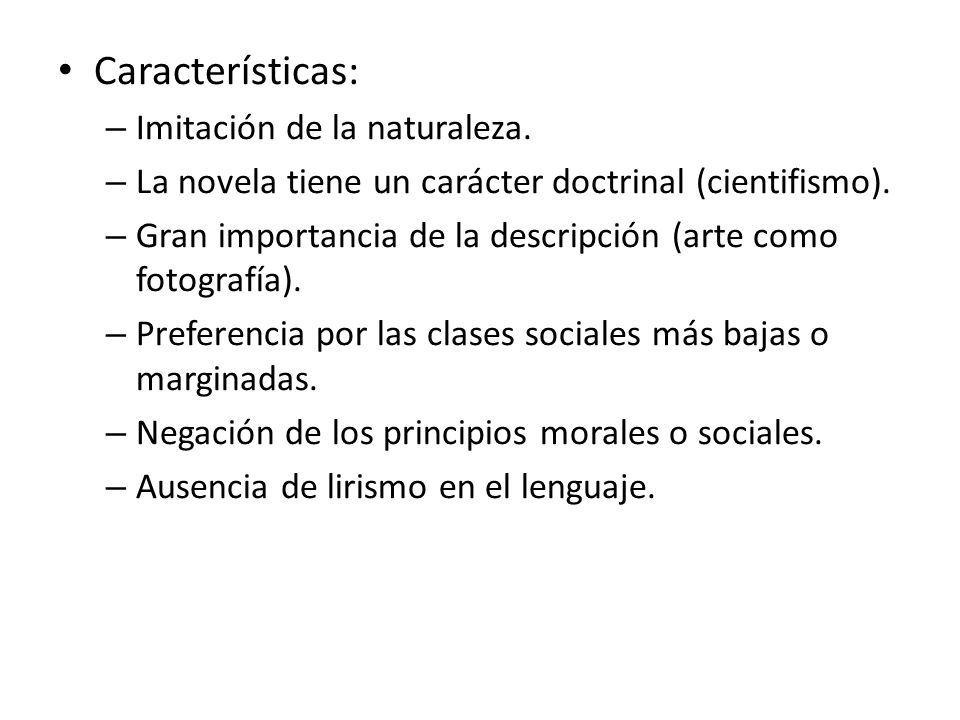 • Características:
– Imitación de la naturaleza.
– La novela tiene un carácter doctrinal (cientifismo).
– Gran importancia de la descripción (arte como fotografía).
– Preferencia por las clases sociales más bajas o marginadas.
– Negación de los principios morales o sociales.
– Ausencia de lirismo en el lenguaje.